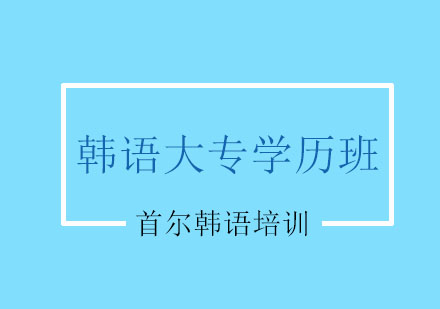 韩语大专学历班

首尔韩语培训